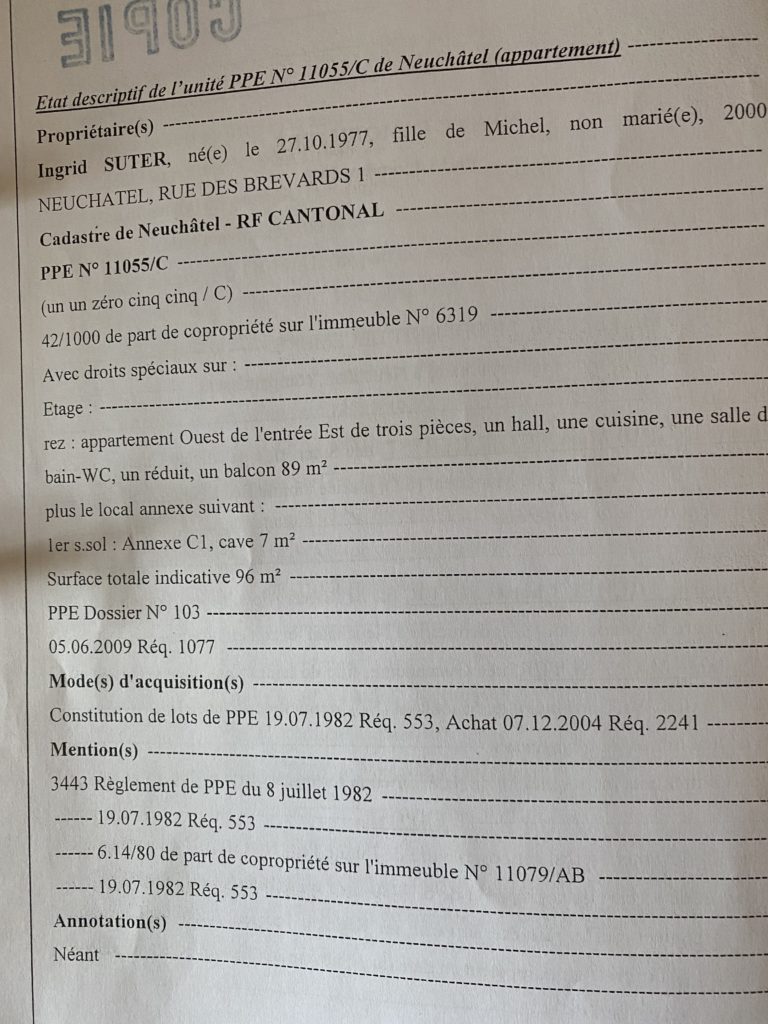 COPIE

Etat descriptif de l'unité PPE N° 11055/C de Neuchâtel (appartement) ----------

Propriétaire(s) ----------

Ingrid SUTER, né(e) le 27.10.1977, fille de Michel, non marié(e), 2000 NEUCHATEL, RUE DES BREVARDS 1 ----------

Cadastre de Neuchâtel - RF CANTONAL ----------

PPE N° 11055/C ----------

(un un zéro cinq cinq / C) ----------

42/1000 de part de copropriété sur l'immeuble N° 6319 ----------

Avec droits spéciaux sur : ----------

Etage : ----------

rez : appartement Ouest de l'entrée Est de trois pièces, un hall, une cuisine, une salle d bain-WC, un réduit, un balcon 89 m² ----------

plus le local annexe suivant : ----------

1er s.sol : Annexe C1, cave 7 m² ----------

Surface totale indicative 96 m² ----------

PPE Dossier N° 103 ----------

05.06.2009 Réq. 1077 ----------

Mode(s) d'acquisition(s) ----------

Constitution de lots de PPE 19.07.1982 Réq. 553, Achat 07.12.2004 Réq. 2241 ----------

Mention(s) ----------

3443 Règlement de PPE du 8 juillet 1982 ----------

------ 19.07.1982 Réq. 553 ----------

------ 6.14/80 de part de copropriété sur l'immeuble N° 11079/AB ----------

------ 19.07.1982 Réq. 553 ----------

Annotation(s) ----------

Néant ----------